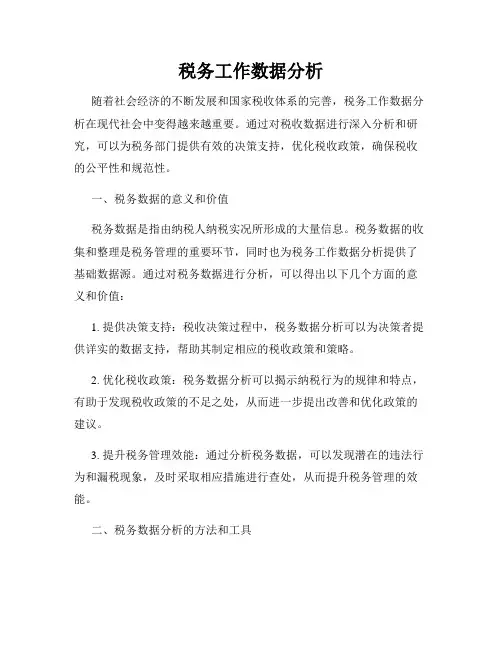 税务工作数据分析

随着社会经济的不断发展和国家税收体系的完善，税务工作数据分析在现代社会中变得越来越重要。通过对税收数据进行深入分析和研究，可以为税务部门提供有效的决策支持，优化税收政策，确保税收的公平性和规范性。

一、税务数据的意义和价值

税务数据是指由纳税人纳税实况所形成的大量信息。税务数据的收集和整理是税务管理的重要环节，同时也为税务工作数据分析提供了基础数据源。通过对税务数据进行分析，可以得出以下几个方面的意义和价值：

1. 提供决策支持：税收决策过程中，税务数据分析可以为决策者提供详实的数据支持，帮助其制定相应的税收政策和策略。

2. 优化税收政策：税务数据分析可以揭示纳税行为的规律和特点，有助于发现税收政策的不足之处，从而进一步提出改善和优化政策的建议。

3. 提升税务管理效能：通过分析税务数据，可以发现潜在的违法行为和漏税现象，及时采取相应措施进行查处，从而提升税务管理的效能。

二、税务数据分析的方法和工具